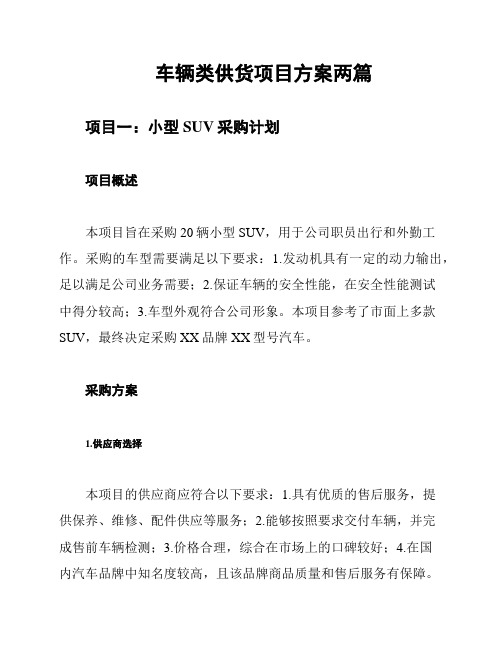 车辆类供货项目方案两篇

项目一：小型 SUV 采购计划

项目概述

本项目旨在采购 20 辆小型 SUV，用于公司职员出行和外勤工作。采购的车型需要满足以下要求：1.发动机具有一定的动力输出，足以满足公司业务需要；2.保证车辆的安全性能，在安全性能测试中得分较高；3.车型外观符合公司形象。本项目参考了市面上多款 SUV，最终决定采购 XX 品牌 XX 型号汽车。

采购方案

1.供应商选择

本项目的供应商应符合以下要求：1.具有优质的售后服务，提供保养、维修、配件供应等服务；2.能够按照要求交付车辆，并完成售前车辆检测；3.价格合理，综合在市场上的口碑较好；4.在国内汽车品牌中知名度较高，且该品牌商品质量和售后服务有保障。